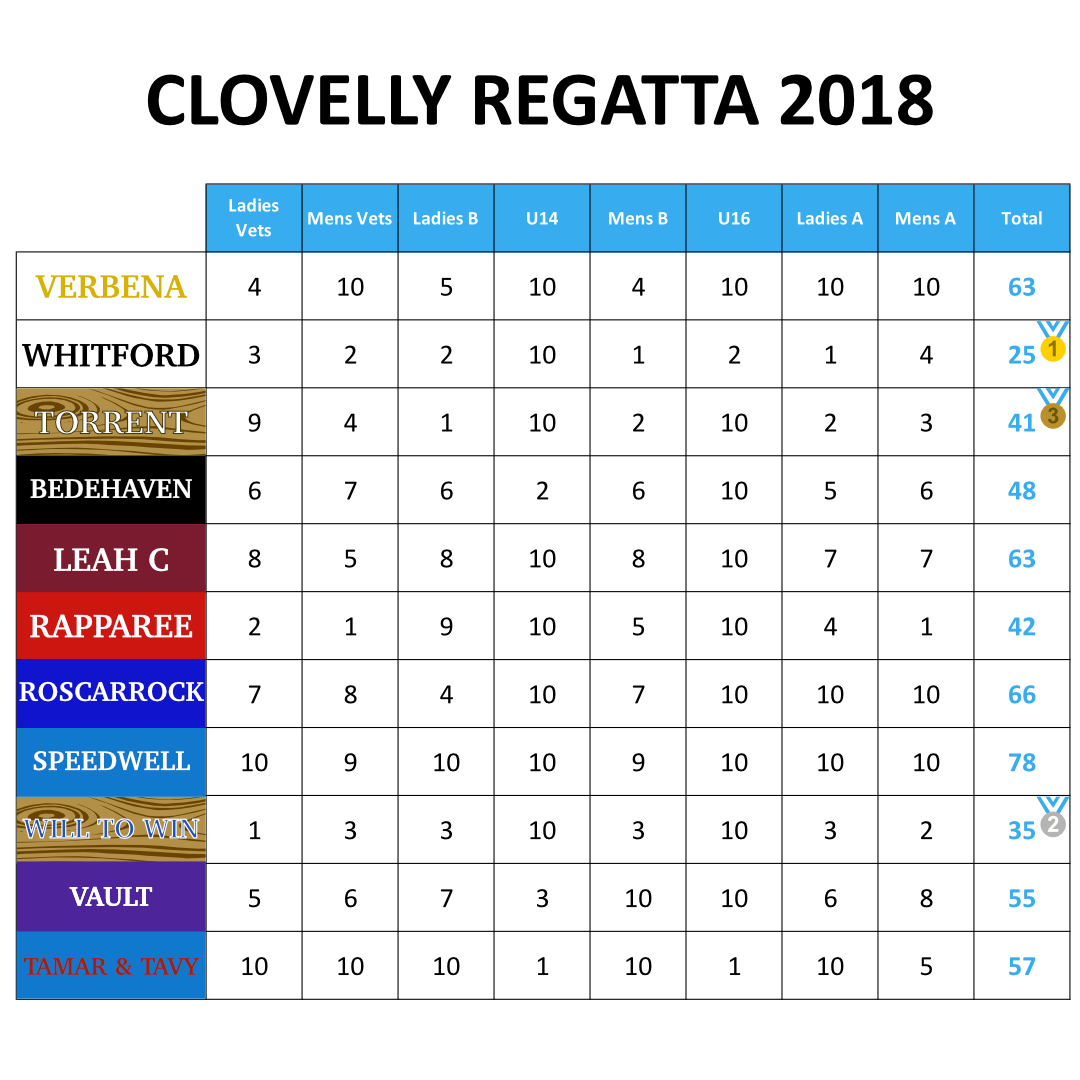 CLOVELLY REGATTA 2018

| | Ladies Vets | Mens Vets | Ladies B | U14 | Mens B | U16 | Ladies A | Mens A | Total |
|---|---|---|---|---|---|---|---|---|---|
| VERBENA | 4 | 10 | 5 | 10 | 4 | 10 | 10 | 10 | 63 |
| WHITFORD | 3 | 2 | 2 | 10 | 1 | 2 | 1 | 4 | 25 1 |
| TORRENT | 9 | 4 | 1 | 10 | 2 | 10 | 2 | 3 | 41 3 |
| BEDEHAVEN | 6 | 7 | 6 | 2 | 6 | 10 | 5 | 6 | 48 |
| LEAH C | 8 | 5 | 8 | 10 | 8 | 10 | 7 | 7 | 63 |
| RAPPAREE | 2 | 1 | 9 | 10 | 5 | 10 | 4 | 1 | 42 |
| ROSCARROCK | 7 | 8 | 4 | 10 | 7 | 10 | 10 | 10 | 66 |
| SPEEDWELL | 10 | 9 | 10 | 10 | 9 | 10 | 10 | 10 | 78 |
| WILL TO WIN | 1 | 3 | 3 | 10 | 3 | 10 | 3 | 2 | 35 2 |
| VAULT | 5 | 6 | 7 | 3 | 10 | 10 | 6 | 8 | 55 |
| TAMAR & TAVY | 10 | 10 | 10 | 1 | 10 | 1 | 10 | 5 | 57 |